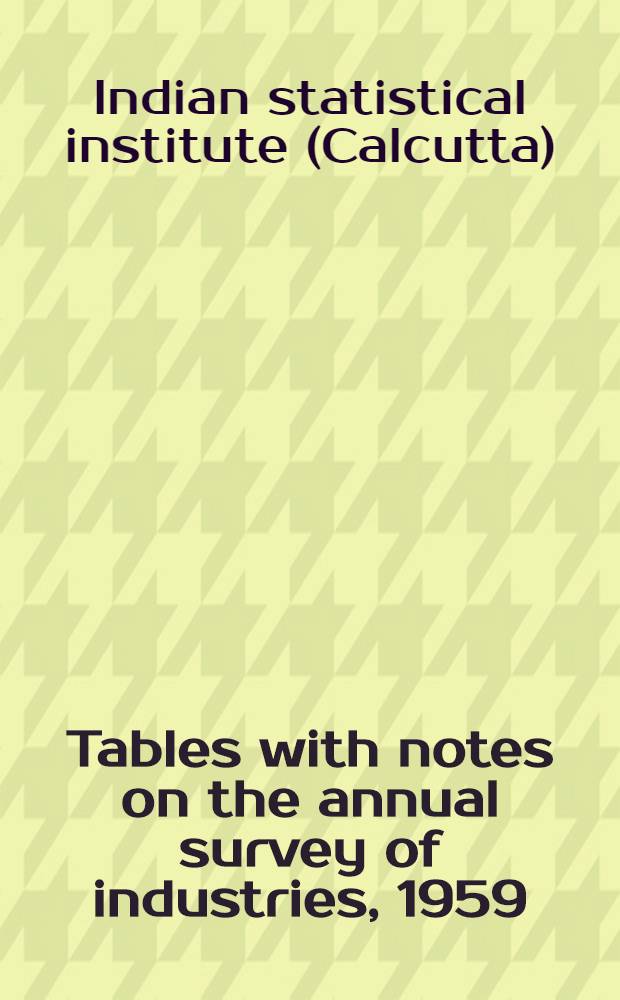 Indian statistical institute (Calcutta)

Tables with notes on the annual survey of industries, 1959